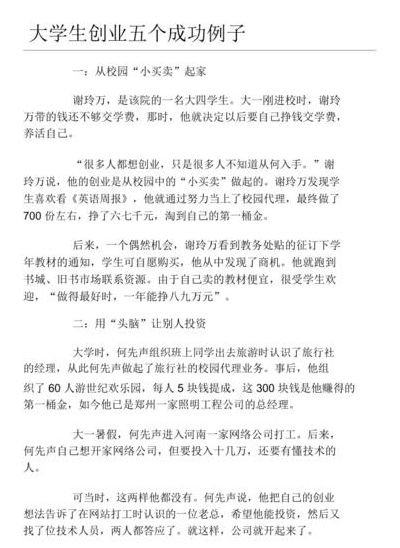 大学生创业五个成功例子

一：从校园“小买卖”起家

谢玲万，是该院的一名大四学生。大一刚进校时，谢玲万带的钱还不够交学费，那时，他就决定以后要自己挣钱交学费，养活自己。

“很多人都想创业，只是很多人不知道从何入手。”谢玲万说，他的创业是从校园中的“小买卖”做起的。谢玲万发现学生喜欢看《英语周报》，他就通过努力当上了校园代理，最终做了700份左右，挣了六七千元，淘到自己的第一桶金。

后来，一个偶然机会，谢玲万看到教务处贴的征订下学年教材的通知，学生可自愿购买，他从中发现了商机。他就跑到书城、旧书市场联系资源。由于自己卖的教材便宜，很受学生欢迎，“做得最好时，一年能挣八九万元”。

二：用“头脑”让别人投资

大学时，何先声组织班上同学出去旅游时认识了旅行社的经理，从此何先声做起了旅行社的校园代理业务。事后，他组织了60人游世纪欢乐园，每人5块钱提成，这300块钱是他赚得的第一桶金，如今他已是郑州一家照明工程公司的总经理。

大一暑假，何先声进入河南一家网络公司打工。后来，何先声自己想开家网络公司，但要投入十几万，还要有懂技术的人。

可当时，这两样他都没有。何先声说，他把自己的创业想法告诉了在网站打工时认识的一位老总，希望他能投资，然后又找了位技术人员，两人都答应了。就这样，公司就开起来了。